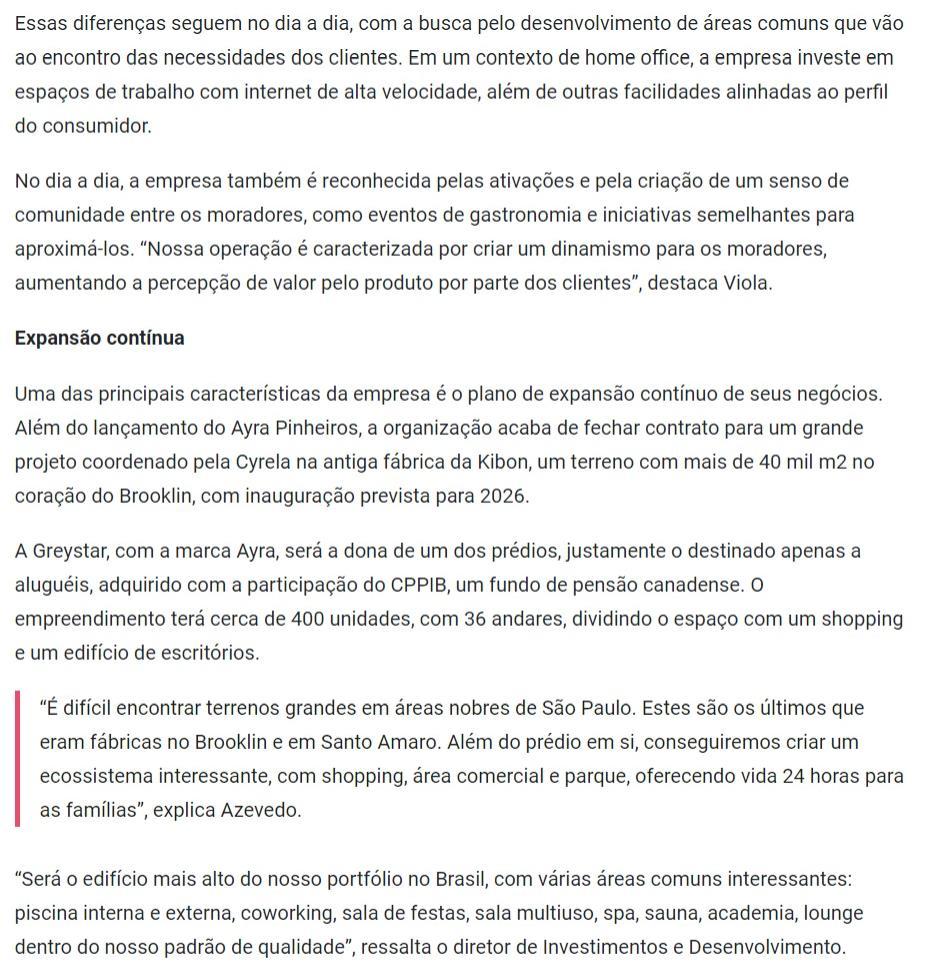 Essas diferenças seguem no dia a dia, com a busca pelo desenvolvimento de áreas comuns que vão ao encontro das necessidades dos clientes. Em um contexto de home office, a empresa investe em espaços de trabalho com internet de alta velocidade, além de outras facilidades alinhadas ao perfil do consumidor.

No dia a dia, a empresa também é reconhecida pelas ativações e pela criação de um senso de comunidade entre os moradores, como eventos de gastronomia e iniciativas semelhantes para aproximá-los. “Nossa operação é caracterizada por criar um dinamismo para os moradores, aumentando a percepção de valor pelo produto por parte dos clientes”, destaca Viola.

Expansão contínua

Uma das principais características da empresa é o plano de expansão contínuo de seus negócios. Além do lançamento do Ayra Pinheiros, a organização acaba de fechar contrato para um grande projeto coordenado pela Cyrela na antiga fábrica da Kibon, um terreno com mais de 40 mil m2 no coração do Brooklin, com inauguração prevista para 2026.

A Greystar, com a marca Ayra, será a dona de um dos prédios, justamente o destinado apenas a aluguéis, adquirido com a participação do CPPIB, um fundo de pensão canadense. O empreendimento terá cerca de 400 unidades, com 36 andares, dividindo o espaço com um shopping e um edifício de escritórios.

“É difícil encontrar terrenos grandes em áreas nobres de São Paulo. Estes são os últimos que eram fábricas no Brooklin e em Santo Amaro. Além do prédio em si, conseguiremos criar um ecossistema interessante, com shopping, área comercial e parque, oferecendo vida 24 horas para as famílias”, explica Azevedo.

“Será o edifício mais alto do nosso portfólio no Brasil, com várias áreas comuns interessantes: piscina interna e externa, coworking, sala de festas, sala multiuso, spa, sauna, academia, lounge dentro do nosso padrão de qualidade”, ressalta o diretor de Investimentos e Desenvolvimento.